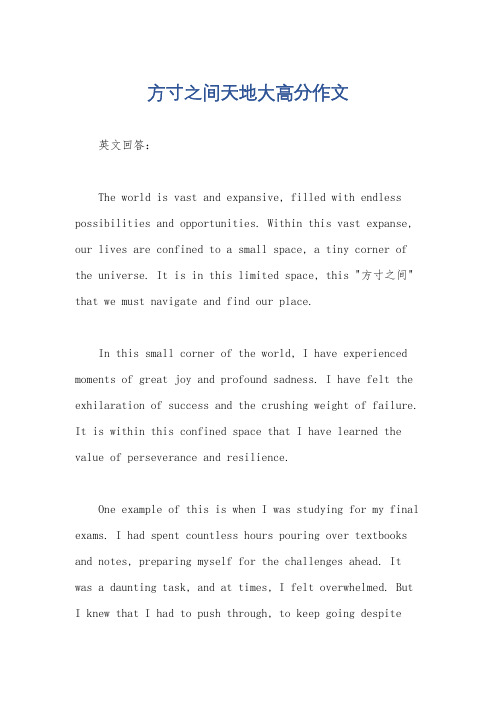 方寸之间天地大高分作文

英文回答：

The world is vast and expansive, filled with endless possibilities and opportunities. Within this vast expanse, our lives are confined to a small space, a tiny corner of the universe. It is in this limited space, this "方寸之间" that we must navigate and find our place.

In this small corner of the world, I have experienced moments of great joy and profound sadness. I have felt the exhilaration of success and the crushing weight of failure. It is within this confined space that I have learned the value of perseverance and resilience.

One example of this is when I was studying for my final exams. I had spent countless hours pouring over textbooks and notes, preparing myself for the challenges ahead. It was a daunting task, and at times, I felt overwhelmed. But I knew that I had to push through, to keep going despite